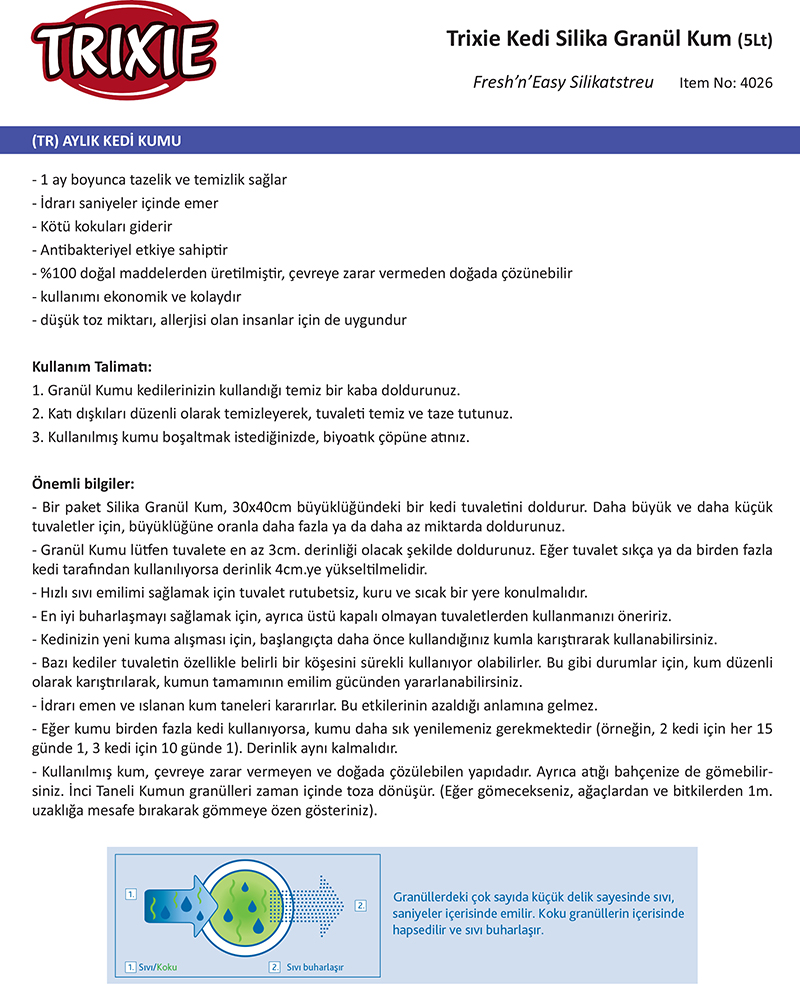 TRIXIE

Trixie Kedi Silika Granül Kum (5Lt)

Fresh'n'Easy Silikatstreu Item No: 4026

(TR) AYLIK KEDİ KUMU

- 1 ay boyunca tazelik ve temizlik sağlar
- İdrarı saniyeler içinde emer
- Kötü kokuları giderir
- Antibakteriyel etkiye sahiptir
- %100 doğal maddelerden üretilmiştir, çevreye zarar vermeden doğada çözünebilir
- kullanımı ekonomik ve kolaydır
- düşük toz miktarı, allerjisi olan insanlar için de uygundur

Kullanım Talimatı:
1. Granül Kumu kedilerinizin kullandığı temiz bir kaba doldurunuz.
2. Katı dışkıları düzenli olarak temizleyerek, tuvaleti temiz ve taze tutunuz.
3. Kullanılmış kumu boşaltmak istediğinizde, biyoatık çöpüne atınız.

Önemli bilgiler:
- Bir paket Silika Granül Kum, 30x40cm büyüklüğündeki bir kedi tuvaletini doldurur. Daha büyük ve daha küçük tuvaletler için, büyüklüğüne oranla daha fazla ya da daha az miktarda doldurunuz.
- Granül Kumu lütfen tuvalete en az 3cm. derinliği olacak şekilde doldurunuz. Eğer tuvalet sıkça ya da birden fazla kedi tarafından kullanılıyorsa derinlik 4cm.ye yükseltilmelidir.
- Hızlı sıvı emilimi sağlamak için tuvalet rutubetsiz, kuru ve sıcak bir yere konulmalıdır.
- En iyi buharlaşmayı sağlamak için, ayrıca üstü kapalı olmayan tuvaletlerden kullanmanızı öneririz.
- Kedinizin yeni kuma alışması için, başlangıçta daha önce kullandığınız kumla karıştırarak kullanabilirsiniz.
- Bazı kediler tuvaletin özellikle belirli bir köşesini sürekli kullanıyor olabilirler. Bu gibi durumlar için, kum düzenli olarak karıştırılarak, kumun tamamının emilim gücünden yararlanabilirsiniz.
- İdrarı emen ve ıslanan kum taneleri kararırlar. Bu etkilerinin azaldığı anlamına gelmez.
- Eğer kumu birden fazla kedi kullanıyorsa, kumu daha sık yenilemeniz gerekmektedir (örneğin, 2 kedi için her 15 günde 1, 3 kedi için 10 günde 1). Derinlik aynı kalmalıdır.
- Kullanılmış kum, çevreye zarar vermeyen ve doğada çözülebilen yapıdadır. Ayrıca atığı bahçenize de gömebilirsiniz. İnci Taneli Kumun granülleri zaman içinde toza dönüşür. (Eğer gömecekseniz, ağaçlardan ve bitkilerden 1m. uzaklığa mesafe bırakarak gömmeye özen gösteriniz).

1. 2.

1. Sıvı/Koku 2. Sıvı buharlaşır

Granüllerdeki çok sayıda küçük delik sayesinde sıvı, saniyeler içerisinde emilir. Koku granüllerin içerisinde hapsedilir ve sıvı buharlaşır.